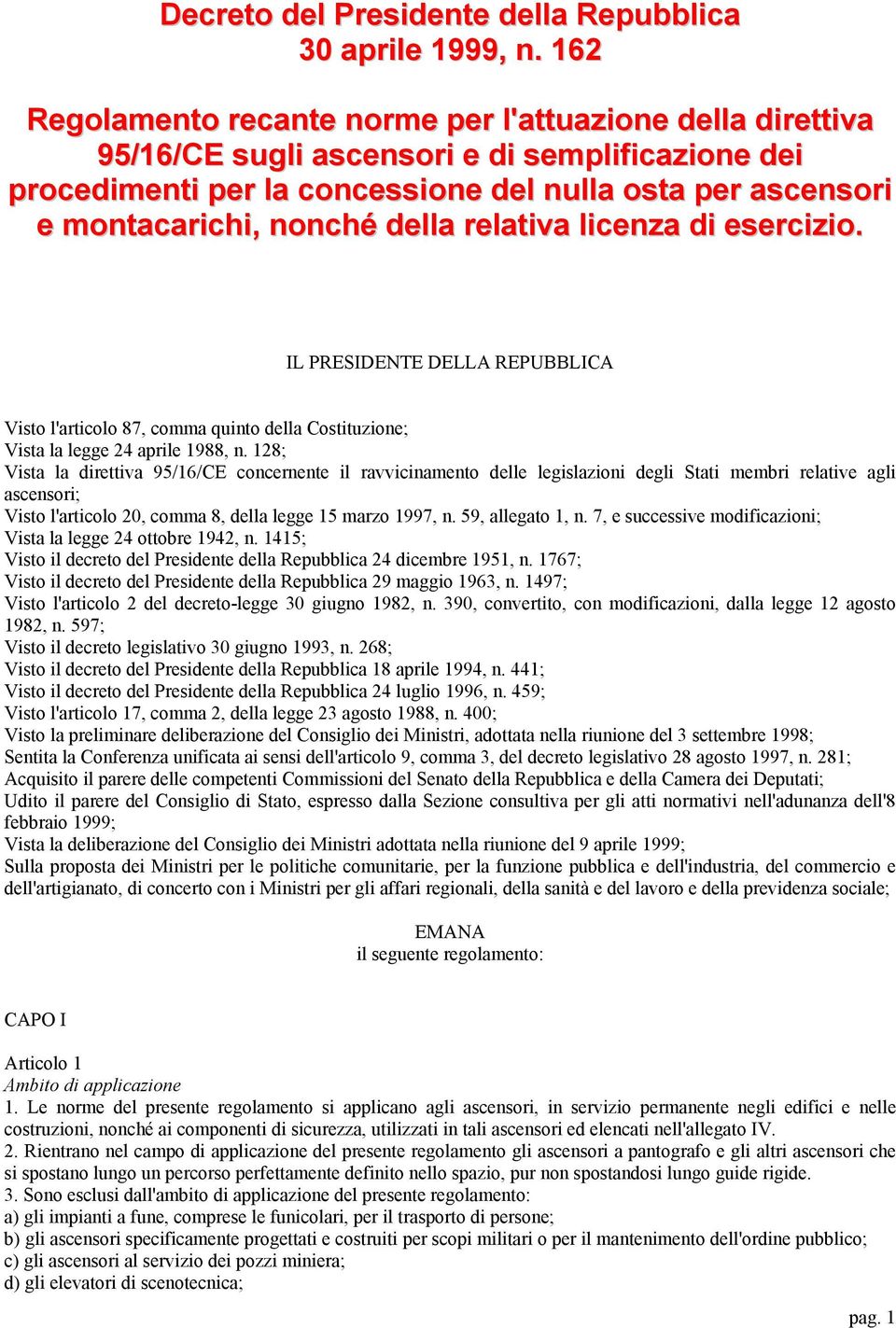 Decreto del Presidente della Repubblica
30 aprile 1999, n. 162

Regolamento recante norme per l'attuazione della direttiva 95/16/CE sugli ascensori e di semplificazione dei procedimenti per la concessione del nulla osta per ascensori e montacarichi, nonché della relativa licenza di esercizio.

IL PRESIDENTE DELLA REPUBBLICA

Visto l'articolo 87, comma quinto della Costituzione;
Vista la legge 24 aprile 1988, n. 128;
Vista la direttiva 95/16/CE concernente il ravvicinamento delle legislazioni degli Stati membri relative agli ascensori;
Visto l'articolo 20, comma 8, della legge 15 marzo 1997, n. 59, allegato 1, n. 7, e successive modificazioni;
Vista la legge 24 ottobre 1942, n. 1415;
Visto il decreto del Presidente della Repubblica 24 dicembre 1951, n. 1767;
Visto il decreto del Presidente della Repubblica 29 maggio 1963, n. 1497;
Visto l'articolo 2 del decreto-legge 30 giugno 1982, n. 390, convertito, con modificazioni, dalla legge 12 agosto 1982, n. 597;
Visto il decreto legislativo 30 giugno 1993, n. 268;
Visto il decreto del Presidente della Repubblica 18 aprile 1994, n. 441;
Visto il decreto del Presidente della Repubblica 24 luglio 1996, n. 459;
Visto l'articolo 17, comma 2, della legge 23 agosto 1988, n. 400;
Visto la preliminare deliberazione del Consiglio dei Ministri, adottata nella riunione del 3 settembre 1998;
Sentita la Conferenza unificata ai sensi dell'articolo 9, comma 3, del decreto legislativo 28 agosto 1997, n. 281;
Acquisito il parere delle competenti Commissioni del Senato della Repubblica e della Camera dei Deputati;
Udito il parere del Consiglio di Stato, espresso dalla Sezione consultiva per gli atti normativi nell'adunanza dell'8 febbraio 1999;
Vista la deliberazione del Consiglio dei Ministri adottata nella riunione del 9 aprile 1999;
Sulla proposta dei Ministri per le politiche comunitarie, per la funzione pubblica e dell'industria, del commercio e dell'artigianato, di concerto con i Ministri per gli affari regionali, della sanità e del lavoro e della previdenza sociale;

EMANA
il seguente regolamento:

CAPO I

Articolo 1
Ambito di applicazione
1. Le norme del presente regolamento si applicano agli ascensori, in servizio permanente negli edifici e nelle costruzioni, nonché ai componenti di sicurezza, utilizzati in tali ascensori ed elencati nell'allegato IV.
2. Rientrano nel campo di applicazione del presente regolamento gli ascensori a pantografo e gli altri ascensori che si spostano lungo un percorso perfettamente definito nello spazio, pur non spostandosi lungo guide rigide.
3. Sono esclusi dall'ambito di applicazione del presente regolamento:
a) gli impianti a fune, comprese le funicolari, per il trasporto di persone;
b) gli ascensori specificamente progettati e costruiti per scopi militari o per il mantenimento dell'ordine pubblico;
c) gli ascensori al servizio dei pozzi miniera;
d) gli elevatori di scenotecnica;

pag. 1